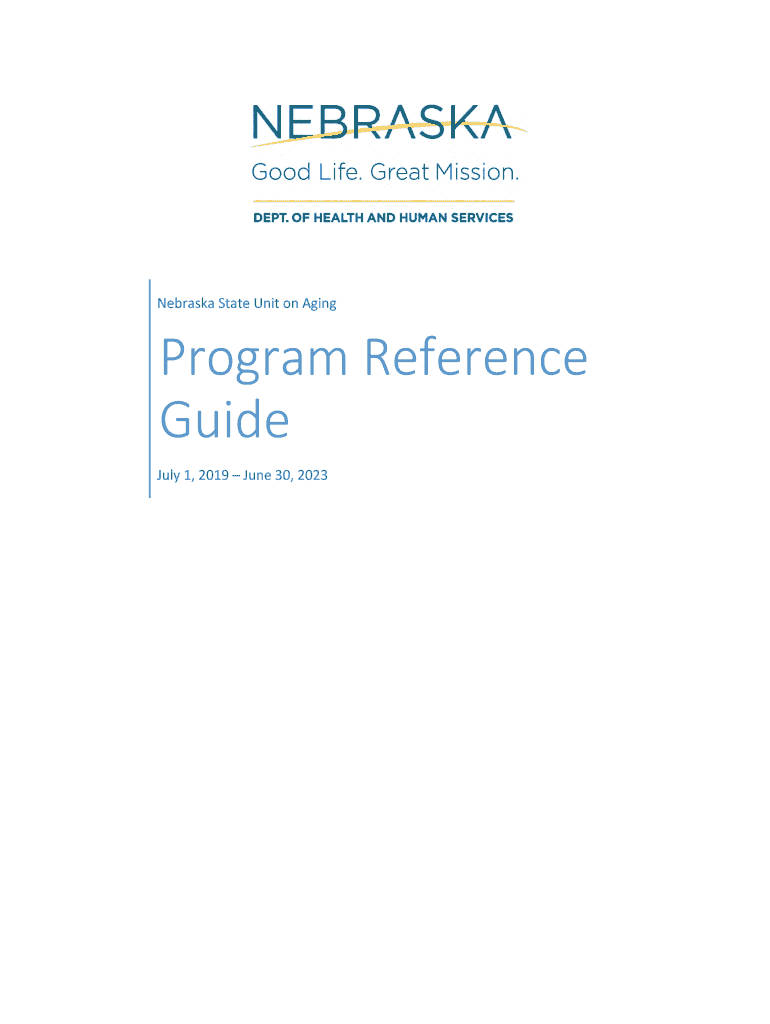 NEBRASKA
Good Life. Great Mission.
DEPT. OF HEALTH AND HUMAN SERVICES

Nebraska State Unit on Aging

Program Reference Guide

July 1, 2019 – June 30, 2023